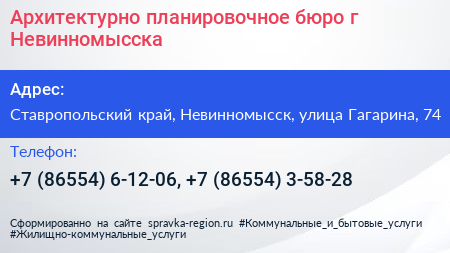 Архитектурно планировочное бюро г Невинномысска

Адрес:

Ставропольский край, Невинномысск, улица Гагарина, 74

Телефон:

+7 (86554) 6-12-06, +7 (86554) 3-58-28

Сформированно на сайте spravka-region.ru #Коммунальные_и_бытовые_услуги #Жилищно-коммунальные_услуги